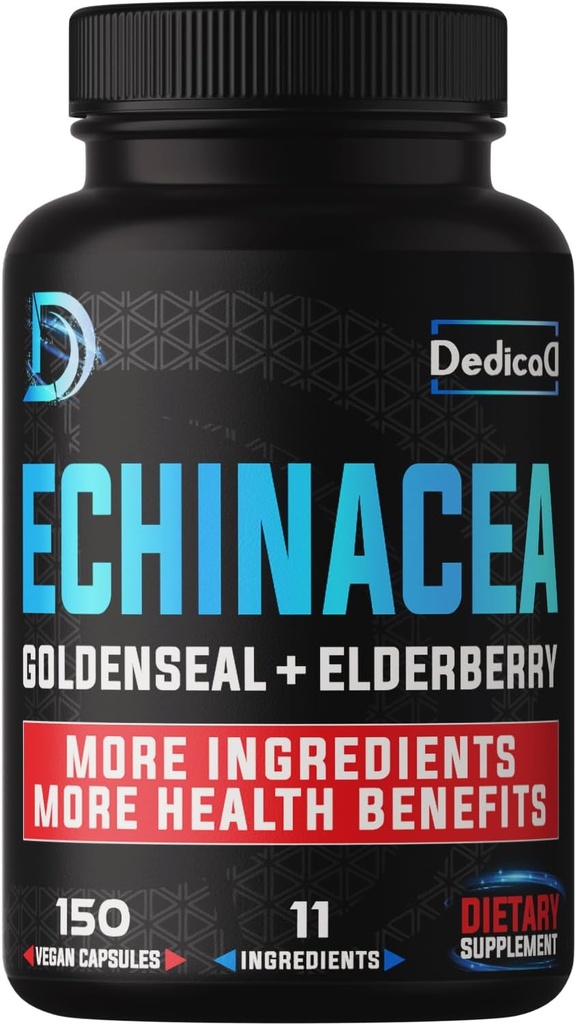 DedicaD

ECHINACEA

GOLDENSEAL + ELDERBERRY

MORE INGREDIENTS
MORE HEALTH BENEFITS

150
VEGAN CAPSULES

11
INGREDIENTS

DIETARY
SUPPLEMENT